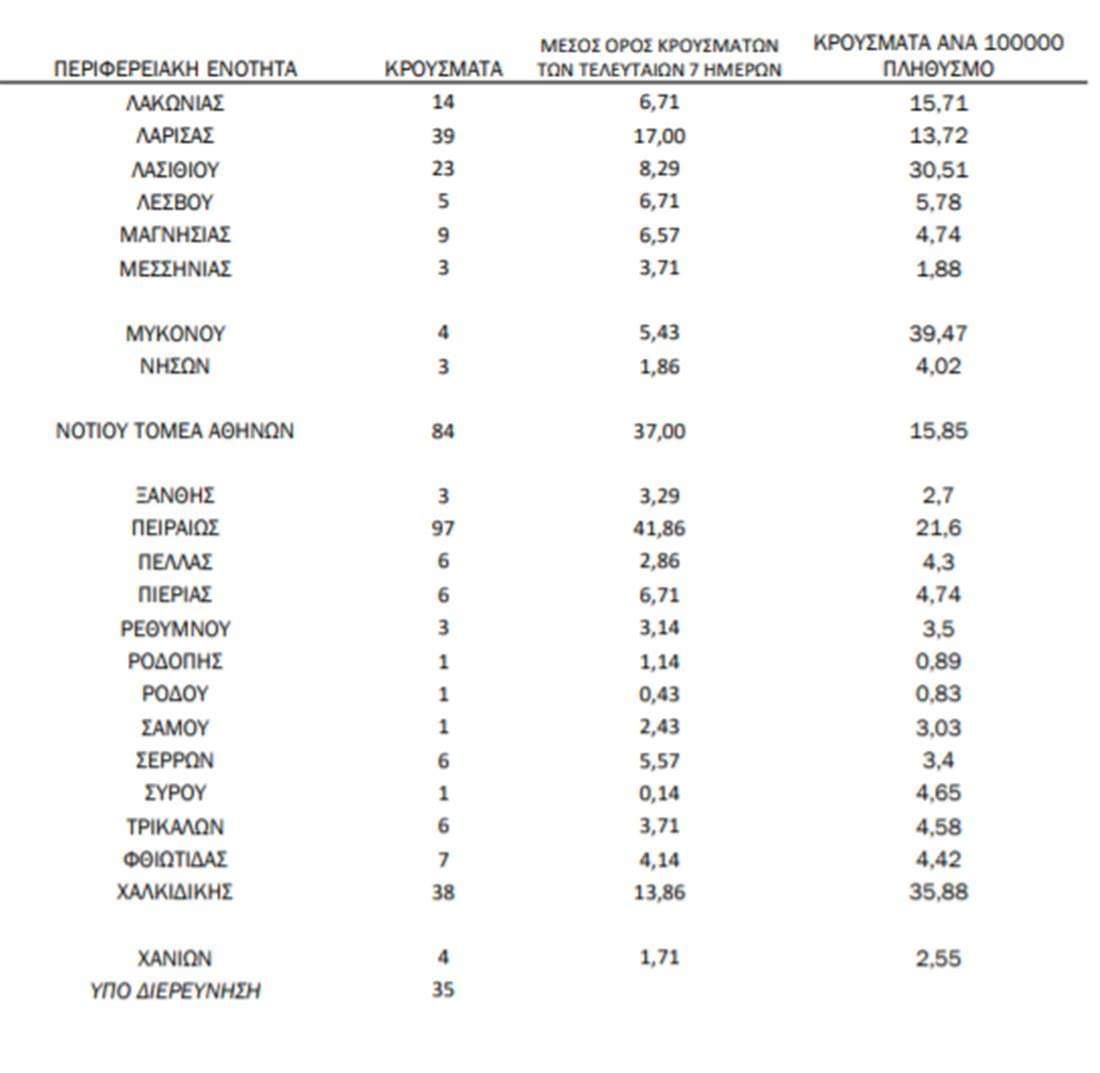 | ΠΕΡΙΦΕΡΕΙΑΚΗ ΕΝΟΤΗΤΑ | ΚΡΟΥΣΜΑΤΑ | ΜΕΣΟΣ ΟΡΟΣ ΚΡΟΥΣΜΑΤΩΝ ΤΩΝ ΤΕΛΕΥΤΑΙΩΝ 7 ΗΜΕΡΩΝ | ΚΡΟΥΣΜΑΤΑ ΑΝΑ 100000 ΠΛΗΘΥΣΜΟ |
|---|---|---|---|
| ΛΑΚΩΝΙΑΣ | 14 | 6,71 | 15,71 |
| ΛΑΡΙΣΑΣ | 39 | 17,00 | 13,72 |
| ΛΑΣΙΘΙΟΥ | 23 | 8,29 | 30,51 |
| ΛΕΣΒΟΥ | 5 | 6,71 | 5,78 |
| ΜΑΓΝΗΣΙΑΣ | 9 | 6,57 | 4,74 |
| ΜΕΣΣΗΝΙΑΣ | 3 | 3,71 | 1,88 |
| ΜΥΚΟΝΟΥ | 4 | 5,43 | 39,47 |
| ΝΗΣΩΝ | 3 | 1,86 | 4,02 |
| ΝΟΤΙΟΥ ΤΟΜΕΑ ΑΘΗΝΩΝ | 84 | 37,00 | 15,85 |
| ΞΑΝΘΗΣ | 3 | 3,29 | 2,7 |
| ΠΕΙΡΑΙΩΣ | 97 | 41,86 | 21,6 |
| ΠΕΛΛΑΣ | 6 | 2,86 | 4,3 |
| ΠΙΕΡΙΑΣ | 6 | 6,71 | 4,74 |
| ΡΕΘΥΜΝΟΥ | 3 | 3,14 | 3,5 |
| ΡΟΔΟΠΗΣ | 1 | 1,14 | 0,89 |
| ΡΟΔΟΥ | 1 | 0,43 | 0,83 |
| ΣΑΜΟΥ | 1 | 2,43 | 3,03 |
| ΣΕΡΡΩΝ | 6 | 5,57 | 3,4 |
| ΣΥΡΟΥ | 1 | 0,14 | 4,65 |
| ΤΡΙΚΑΛΩΝ | 6 | 3,71 | 4,58 |
| ΦΘΙΩΤΙΔΑΣ | 7 | 4,14 | 4,42 |
| ΧΑΛΚΙΔΙΚΗΣ | 38 | 13,86 | 35,88 |
| ΧΑΝΙΩΝ | 4 | 1,71 | 2,55 |
| ΥΠΟ ΔΙΕΡΕΥΝΗΣΗ | 35 | | |